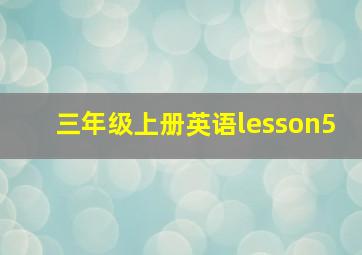 三年级上册英语lesson5